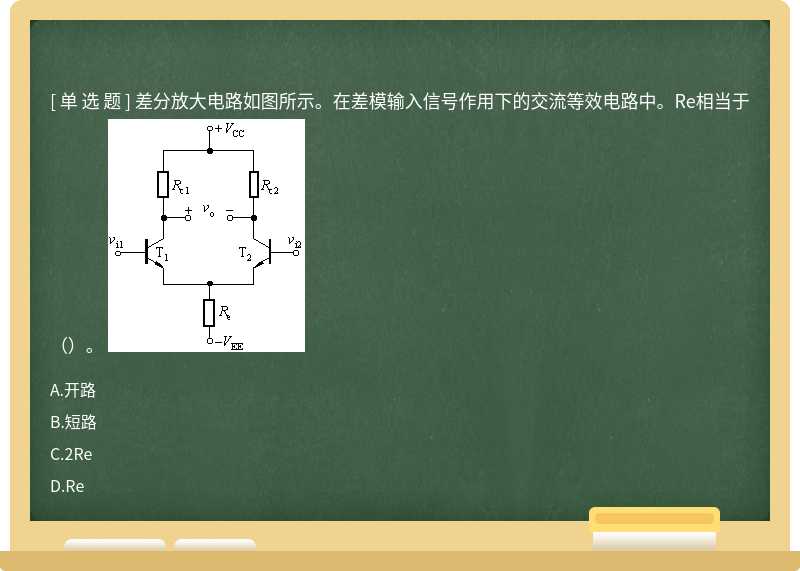 [ 单 选 题 ] 差分放大电路如图所示。在差模输入信号作用下的交流等效电路中。Re相当于

$+V_{CC}$
$R_{c1}$
$R_{c2}$
$+$ $v_o$ $-$
$v_{i1}$
$T_1$
$T_2$
$v_{i2}$
$R_e$
$-V_{EE}$

（）。

A.开路

B.短路

C.2Re

D.Re